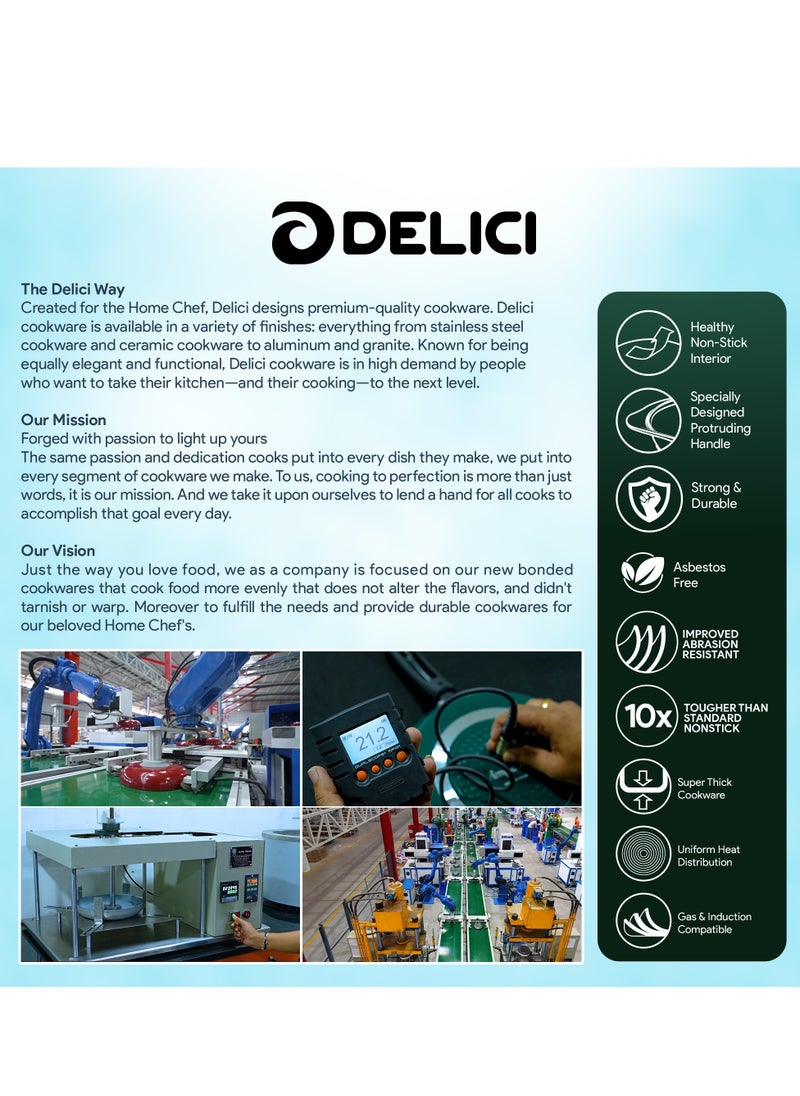 DELICI

The Delici Way
Created for the Home Chef, Delici designs premium-quality cookware. Delici cookware is available in a variety of finishes: everything from stainless steel cookware and ceramic cookware to aluminum and granite. Known for being equally elegant and functional, Delici cookware is in high demand by people who want to take their kitchen—and their cooking—to the next level.

Our Mission
Forged with passion to light up yours
The same passion and dedication cooks put into every dish they make, we put into every segment of cookware we make. To us, cooking to perfection is more than just words, it is our mission. And we take it upon ourselves to lend a hand for all cooks to accomplish that goal every day.

Our Vision
Just the way you love food, we as a company is focused on our new bonded cookwares that cook food more evenly that does not alter the flavors, and didn't tarnish or warp. Moreover to fulfill the needs and provide durable cookwares for our beloved Home Chef's.

21.2

Healthy Non-Stick Interior

Specially Designed Protruding Handle

Strong & Durable

Asbestos Free

IMPROVED ABRASION RESISTANT

10x TOUGHER THAN STANDARD NONSTICK

Super Thick Cookware

Uniform Heat Distribution

Gas & Induction Compatible